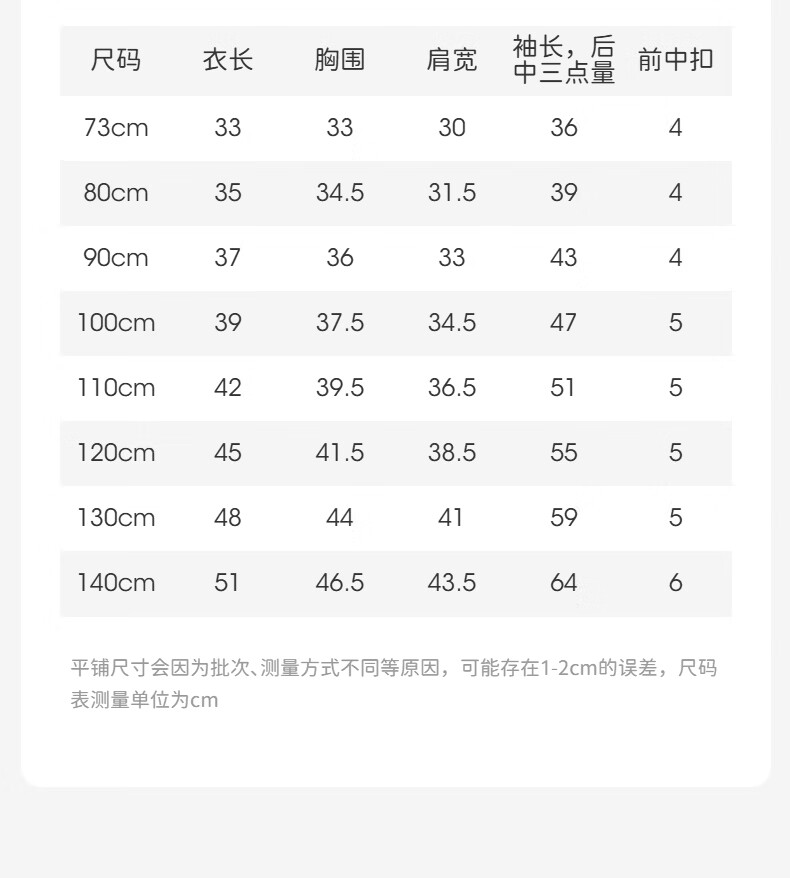 | 尺码 | 衣长 | 胸围 | 肩宽 | 袖长，后中三点量 | 前中扣 |
|---|---|---|---|---|---|
| 73cm | 33 | 33 | 30 | 36 | 4 |
| 80cm | 35 | 34.5 | 31.5 | 39 | 4 |
| 90cm | 37 | 36 | 33 | 43 | 4 |
| 100cm | 39 | 37.5 | 34.5 | 47 | 5 |
| 110cm | 42 | 39.5 | 36.5 | 51 | 5 |
| 120cm | 45 | 41.5 | 38.5 | 55 | 5 |
| 130cm | 48 | 44 | 41 | 59 | 5 |
| 140cm | 51 | 46.5 | 43.5 | 64 | 6 |

平铺尺寸会因为批次、测量方式不同等原因，可能存在1-2cm的误差，尺码表测量单位为cm